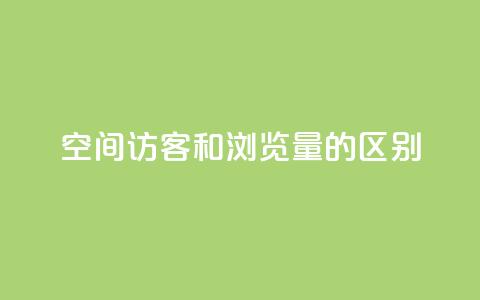 空间访客和浏览量的区别